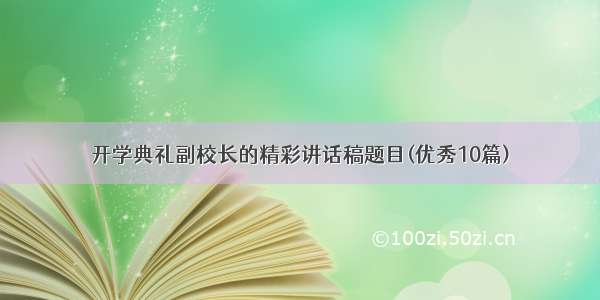 开学典礼副校长的精彩讲话稿题目(优秀10篇)

©100zi.50zi.cn